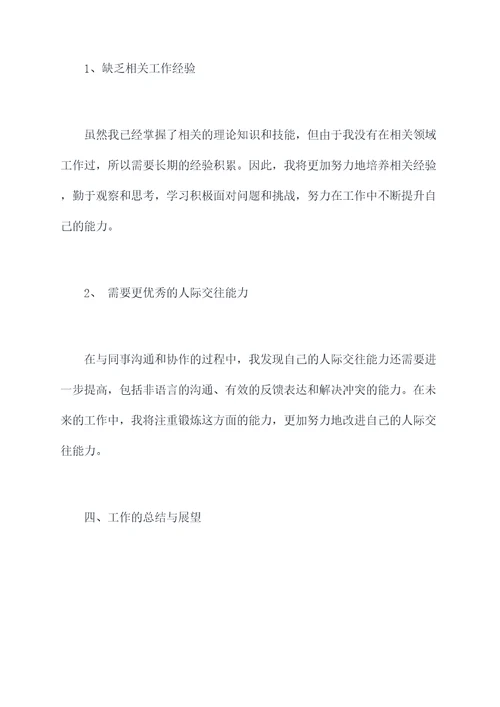 1、缺乏相关工作经验

虽然我已经掌握了相关的理论知识和技能，但由于我没有在相关领域工作过，所以需要长期的经验积累。因此，我将更加努力地培养相关经验，勤于观察和思考，学习积极面对问题和挑战，努力在工作中不断提升自己的能力。

2、 需要更优秀的人际交往能力

在与同事沟通和协作的过程中，我发现自己的人际交往能力还需要进一步提高，包括非语言的沟通、有效的反馈表达和解决冲突的能力。在未来的工作中，我将注重锻炼这方面的能力，更加努力地改进自己的人际交往能力。

四、工作的总结与展望